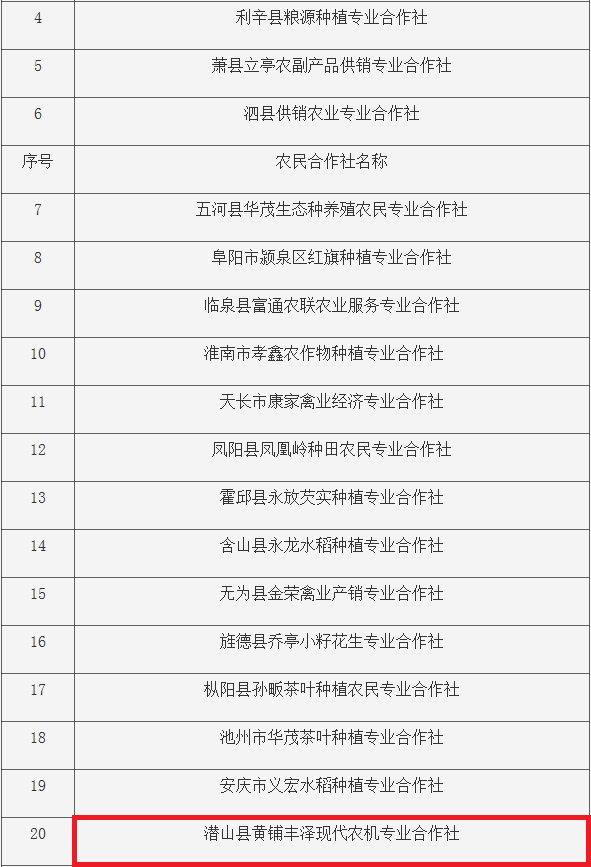 | 4 | 利辛县粮源种植专业合作社 |
|---|---|
| 5 | 萧县立亭农副产品供销专业合作社 |
| 6 | 泗县供销农业专业合作社 |
| 序号 | 农民合作社名称 |
| 7 | 五河县华茂生态种养殖农民专业合作社 |
| 8 | 阜阳市颍泉区红旗种植专业合作社 |
| 9 | 临泉县富通农联农业服务专业合作社 |
| 10 | 淮南市孝鑫农作物种植专业合作社 |
| 11 | 天长市康家禽业经济专业合作社 |
| 12 | 凤阳县凤凰岭种田农民专业合作社 |
| 13 | 霍邱县永放芡实种植专业合作社 |
| 14 | 含山县永龙水稻种植专业合作社 |
| 15 | 无为县金荣禽业产销专业合作社 |
| 16 | 旌德县乔亭小籽花生专业合作社 |
| 17 | 枞阳县孙畈茶叶种植农民专业合作社 |
| 18 | 池州市华茂茶叶种植专业合作社 |
| 19 | 安庆市义宏水稻种植专业合作社 |
| 20 | 潜山县黄铺丰泽现代农机专业合作社 |